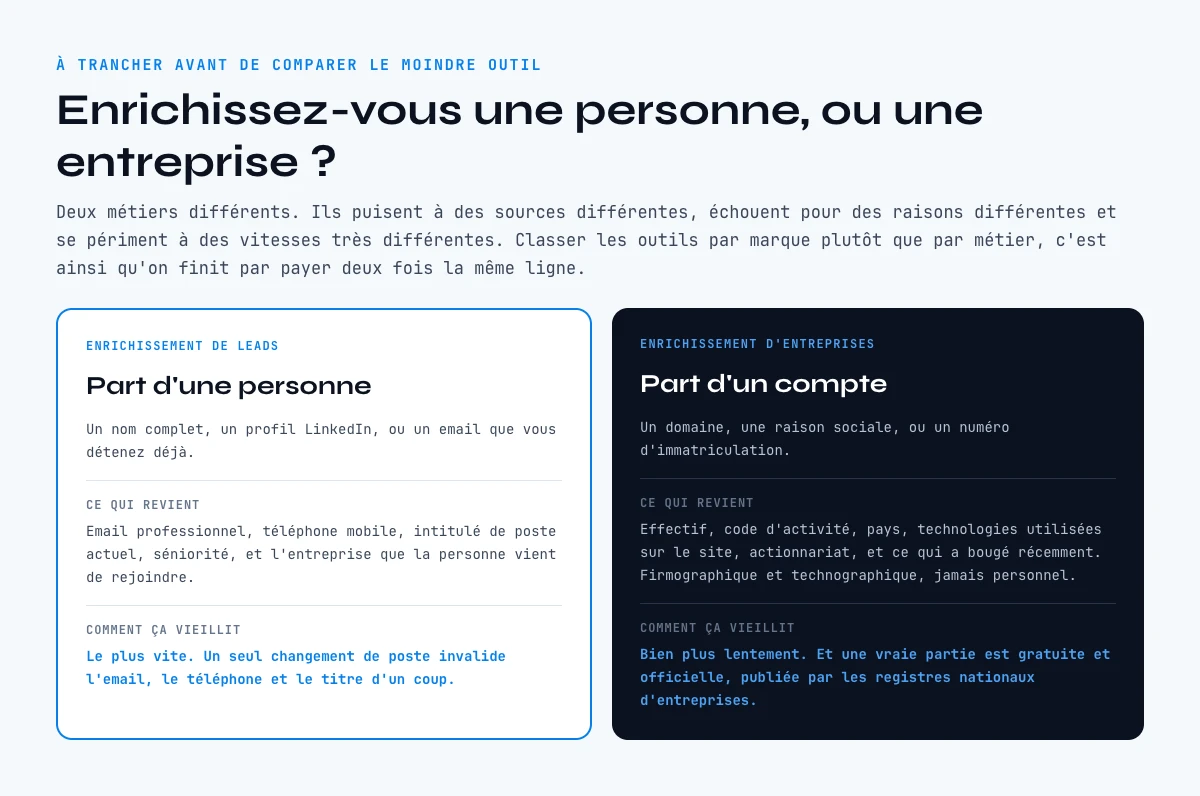 À TRANCHER AVANT DE COMPARER LE MOINDRE OUTIL

Enrichissez-vous une personne, ou une entreprise ?

Deux métiers différents. Ils puisent à des sources différentes, échouent pour des raisons différentes et se périment à des vitesses très différentes. Classer les outils par marque plutôt que par métier, c'est ainsi qu'on finit par payer deux fois la même ligne.

ENRICHISSEMENT DE LEADS

Part d'une personne

Un nom complet, un profil LinkedIn, ou un email que vous détenez déjà.

CE QUI REVIENT

Email professionnel, téléphone mobile, intitulé de poste actuel, séniorité, et l'entreprise que la personne vient de rejoindre.

COMMENT ÇA VIEILLIT

Le plus vite. Un seul changement de poste invalide l'email, le téléphone et le titre d'un coup.

ENRICHISSEMENT D'ENTREPRISES

Part d'un compte

Un domaine, une raison sociale, ou un numéro d'immatriculation.

CE QUI REVIENT

Effectif, code d'activité, pays, technologies utilisées sur le site, actionnariat, et ce qui a bougé récemment. Firmographique et technographique, jamais personnel.

COMMENT ÇA VIEILLIT

Bien plus lentement. Et une vraie partie est gratuite et officielle, publiée par les registres nationaux d'entreprises.